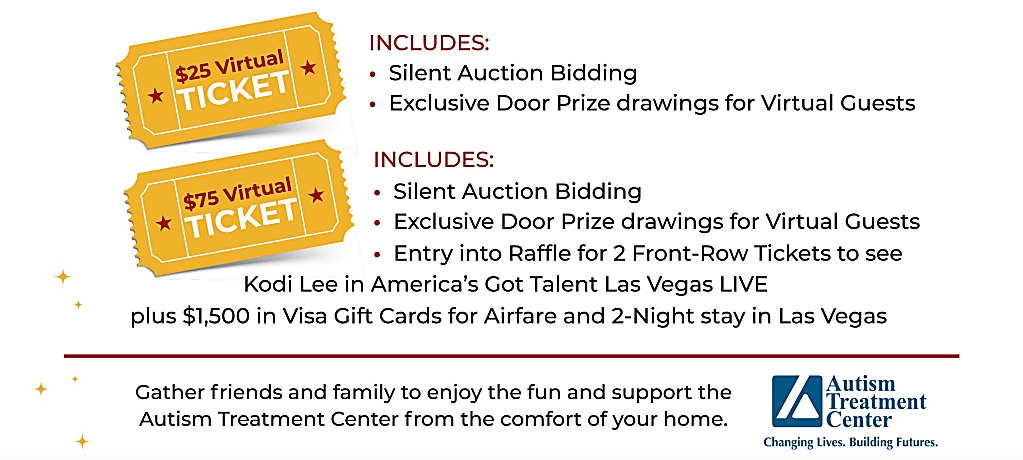 $25 Virtual TICKET

INCLUDES:
• Silent Auction Bidding
• Exclusive Door Prize drawings for Virtual Guests

$75 Virtual TICKET

INCLUDES:
• Silent Auction Bidding
• Exclusive Door Prize drawings for Virtual Guests
• Entry into Raffle for 2 Front-Row Tickets to see Kodi Lee in America's Got Talent Las Vegas LIVE plus $1,500 in Visa Gift Cards for Airfare and 2-Night stay in Las Vegas

Gather friends and family to enjoy the fun and support the Autism Treatment Center from the comfort of your home.

Autism Treatment Center
Changing Lives. Building Futures.